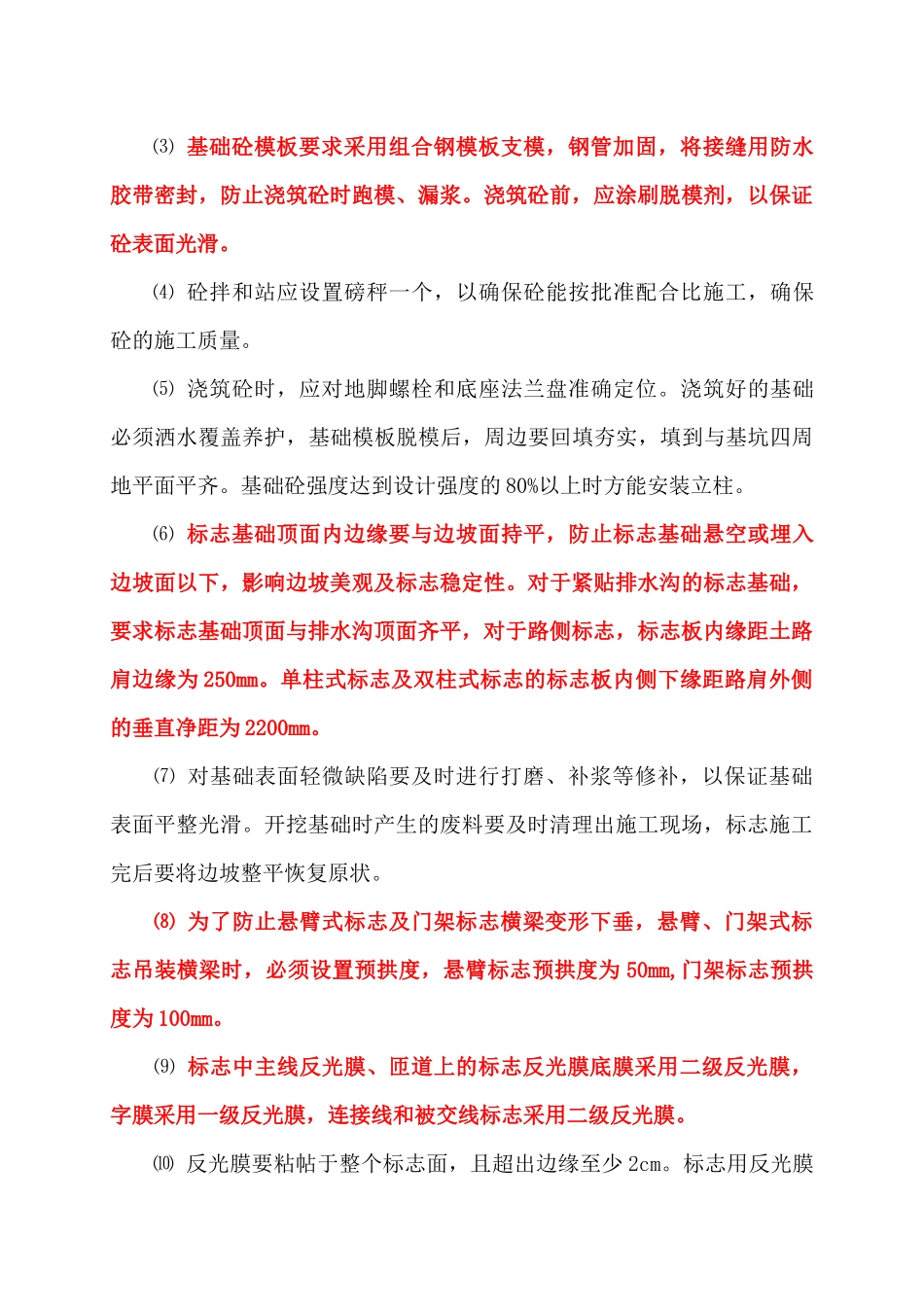 ⑶ 基础砼模板要求采用组合钢模板支模，钢管加固，将接缝用防水胶带密封，防止浇筑砼时跑模、漏浆。浇筑砼前，应涂刷脱模剂，以保证砼表面光滑。

⑷ 砼拌和站应设置磅秤一个，以确保砼能按批准配合比施工，确保砼的施工质量。

⑸ 浇筑砼时，应对地脚螺栓和底座法兰盘准确定位。浇筑好的基础必须洒水覆盖养护，基础模板脱模后，周边要回填夯实，填到与基坑四周地平面平齐。基础砼强度达到设计强度的80%以上时方能安装立柱。

⑹ 标志基础顶面内边缘要与边坡面持平，防止标志基础悬空或埋入边坡面以下，影响边坡美观及标志稳定性。对于紧贴排水沟的标志基础，要求标志基础顶面与排水沟顶面齐平，对于路侧标志，标志板内缘距土路肩边缘为250mm。单柱式标志及双柱式标志的标志板内侧下缘距路肩外侧的垂直净距为2200mm。

⑺ 对基础表面轻微缺陷要及时进行打磨、补浆等修补，以保证基础表面平整光滑。开挖基础时产生的废料要及时清理出施工现场，标志施工完后要将边坡整平恢复原状。

⑻ 为了防止悬臂式标志及门架标志横梁变形下垂，悬臂、门架式标志吊装横梁时，必须设置预拱度，悬臂标志预拱度为50mm,门架标志预拱度为100mm。

⑼ 标志中主线反光膜、匝道上的标志反光膜底膜采用二级反光膜，字膜采用一级反光膜，连接线和被交线标志采用二级反光膜。

⑽ 反光膜要粘帖于整个标志面，且超出边缘至少2cm。标志用反光膜